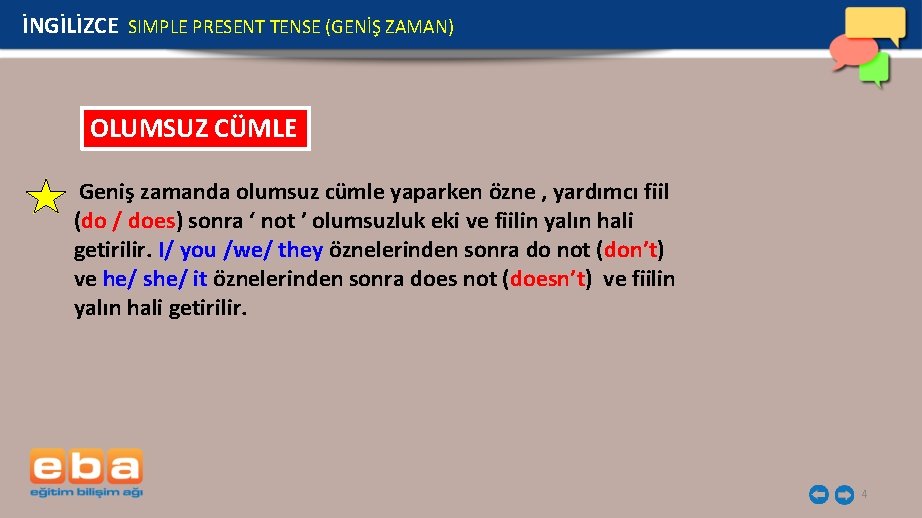 İNGİLİZCE SIMPLE PRESENT TENSE (GENİŞ ZAMAN)

OLUMSUZ CÜMLE

Geniş zamanda olumsuz cümle yaparken özne , yardımcı fiil (do / does) sonra ‘ not ’ olumsuzluk eki ve fiilin yalın hali getirilir. I/ you /we/ they öznelerinden sonra do not (don’t) ve he/ she/ it öznelerinden sonra does not (doesn’t) ve fiilin yalın hali getirilir.

eba
eğitim bilişim ağı

4